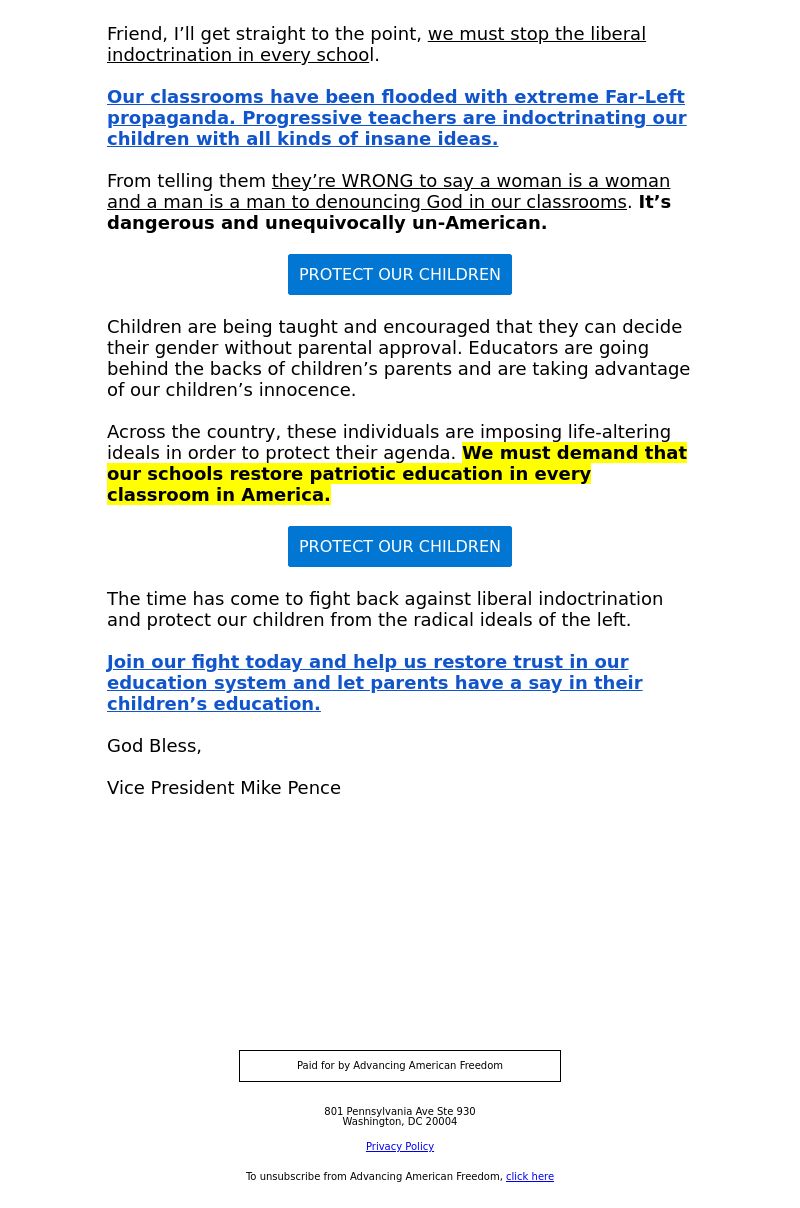 Friend, I’ll get straight to the point, we must stop the liberal indoctrination in every school.

Our classrooms have been flooded with extreme Far-Left propaganda. Progressive teachers are indoctrinating our children with all kinds of insane ideas.

From telling them they’re WRONG to say a woman is a woman and a man is a man to denouncing God in our classrooms. It’s dangerous and unequivocally un-American.

PROTECT OUR CHILDREN

Children are being taught and encouraged that they can decide their gender without parental approval. Educators are going behind the backs of children’s parents and are taking advantage of our children’s innocence.

Across the country, these individuals are imposing life-altering ideals in order to protect their agenda. We must demand that our schools restore patriotic education in every classroom in America.

PROTECT OUR CHILDREN

The time has come to fight back against liberal indoctrination and protect our children from the radical ideals of the left.

Join our fight today and help us restore trust in our education system and let parents have a say in their children’s education.

God Bless,

Vice President Mike Pence

Paid for by Advancing American Freedom

801 Pennsylvania Ave Ste 930
Washington, DC 20004

Privacy Policy

To unsubscribe from Advancing American Freedom, click here